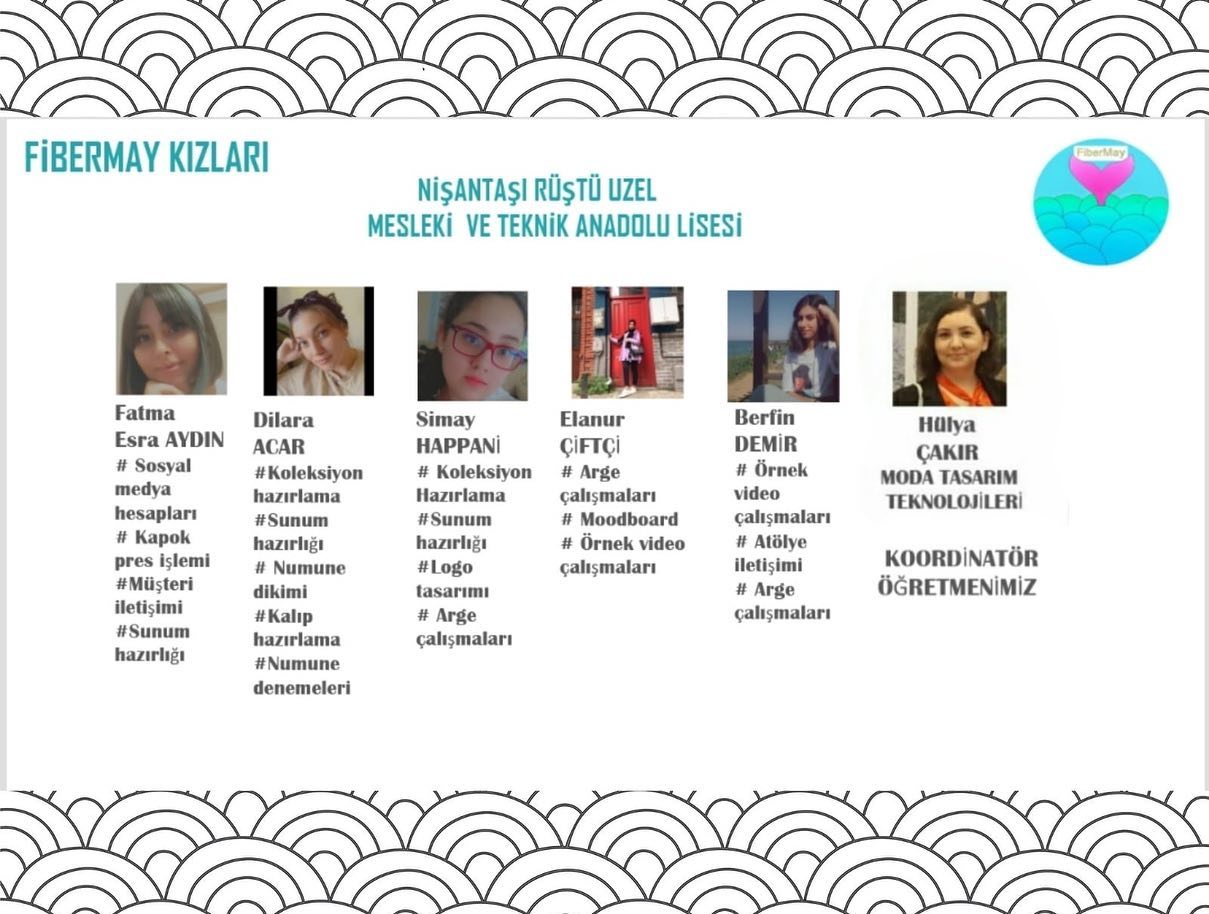 FİBERMAY KIZLARI

NİŞANTAŞI RÜŞTÜ UZEL
MESLEKİ VE TEKNİK ANADOLU LİSESİ

FiberMay

Fatma
Esra AYDIN
# Sosyal medya hesapları
# Kapok pres işlemi
#Müşteri iletişimi
#Sunum hazırlığı

Dilara
ACAR
#Koleksiyon hazırlama
#Sunum hazırlığı
# Numune dikimi
#Kalıp hazırlama
#Numune denemeleri

Simay
HAPPANİ
# Koleksiyon Hazırlama
#Sunum hazırlığı
#Logo tasarımı
# Arge çalışmaları

Elanur
ÇİFTÇİ
# Arge çalışmaları
# Moodboard
# Örnek video çalışmaları

Berfin
DEMİR
# Örnek video çalışmaları
# Atölye iletişimi
# Arge çalışmaları

Hülya
ÇAKIR
MODA TASARIM TEKNOLOJİLERİ

KOORDİNATÖR
ÖĞRETMENİMİZ